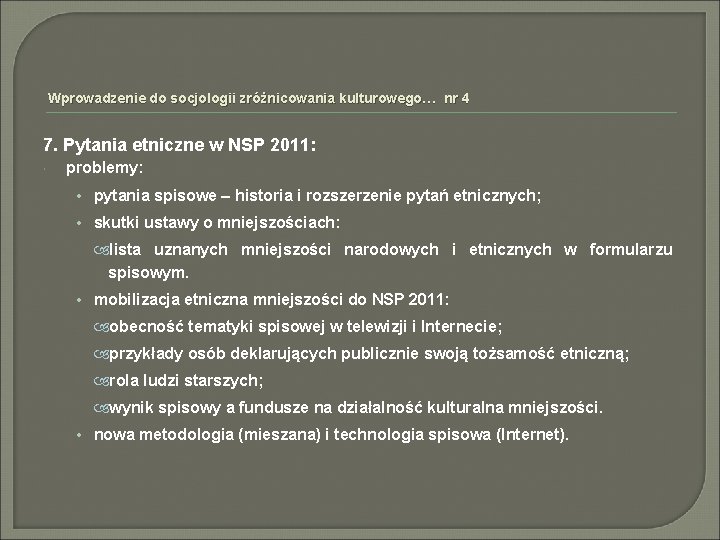 Wprowadzenie do socjologii zróżnicowania kulturowego… nr 4

7. Pytania etniczne w NSP 2011:

problemy:

• pytania spisowe – historia i rozszerzenie pytań etnicznych;

• skutki ustawy o mniejszościach:

lista uznanych mniejszości narodowych i etnicznych w formularzu spisowym.

• mobilizacja etniczna mniejszości do NSP 2011:

obecność tematyki spisowej w telewizji i Internecie;

przykłady osób deklarujących publicznie swoją tożsamość etniczną;

rola ludzi starszych;

wynik spisowy a fundusze na działalność kulturalna mniejszości.

• nowa metodologia (mieszana) i technologia spisowa (Internet).